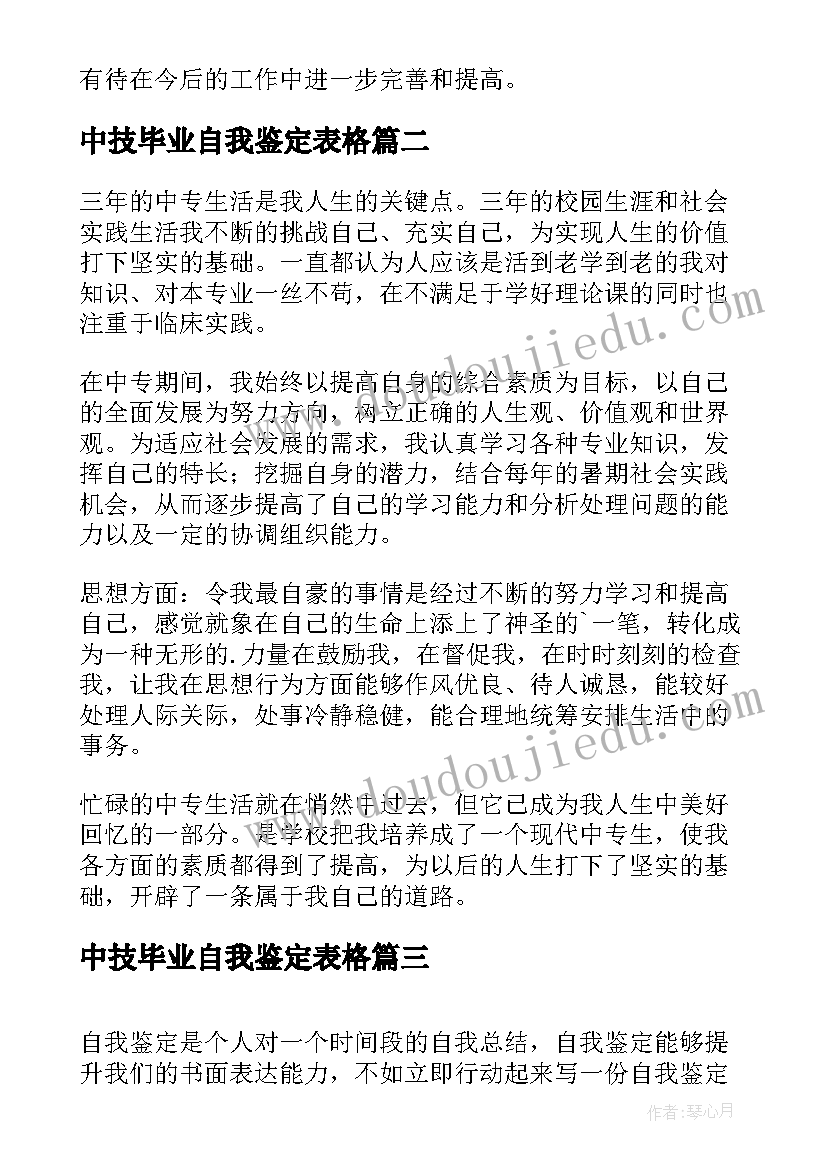 有待在今后的工作中进一步完善和提高。

中技毕业自我鉴定表格篇二

三年的中专生活是我人生的关键点。三年的校园生涯和社会实践生活我不断的挑战自己、充实自己，为实现人生的价值打下坚实的基础。一直都认为人应该是活到老学到老的我对知识、对本专业一丝不苟，在不满足于学好理论课的同时也注重于临床实践。

在中专期间，我始终以提高自身的综合素质为目标，以自己的全面发展为努力方向，树立正确的人生观、价值观和世界观。为适应社会发展的需求，我认真学习各种专业知识，发挥自己的特长；挖掘自身的潜力，结合每年的暑期社会实践机会，从而逐步提高了自己的学习能力和分析处理问题的能力以及一定的协调组织能力。

思想方面：令我最自豪的事情是经过不断的努力学习和提高自己，感觉就象在自己的生命上添上了神圣的`一笔，转化成为一种无形的.力量在鼓励我，在督促我，在时时刻刻的检查我，让我在思想行为方面能够作风优良、待人诚恳，能较好处理人际关际，处事冷静稳健，能合理地统筹安排生活中的事务。

忙碌的中专生活就在悄然中过去，但它已成为我人生中美好回忆的一部分。是学校把我培养成了一个现代中专生，使我各方面的素质都得到了提高，为以后的人生打下了坚实的基础，开辟了一条属于我自己的道路。

中技毕业自我鉴定表格篇三

自我鉴定是个人对一个时间段的自我总结，自我鉴定能够提升我们的书面表达能力，不如立即行动起来写一份自我鉴定

www.doudoujiedu.com
www.doudoujiedu.com
作者：琴心月